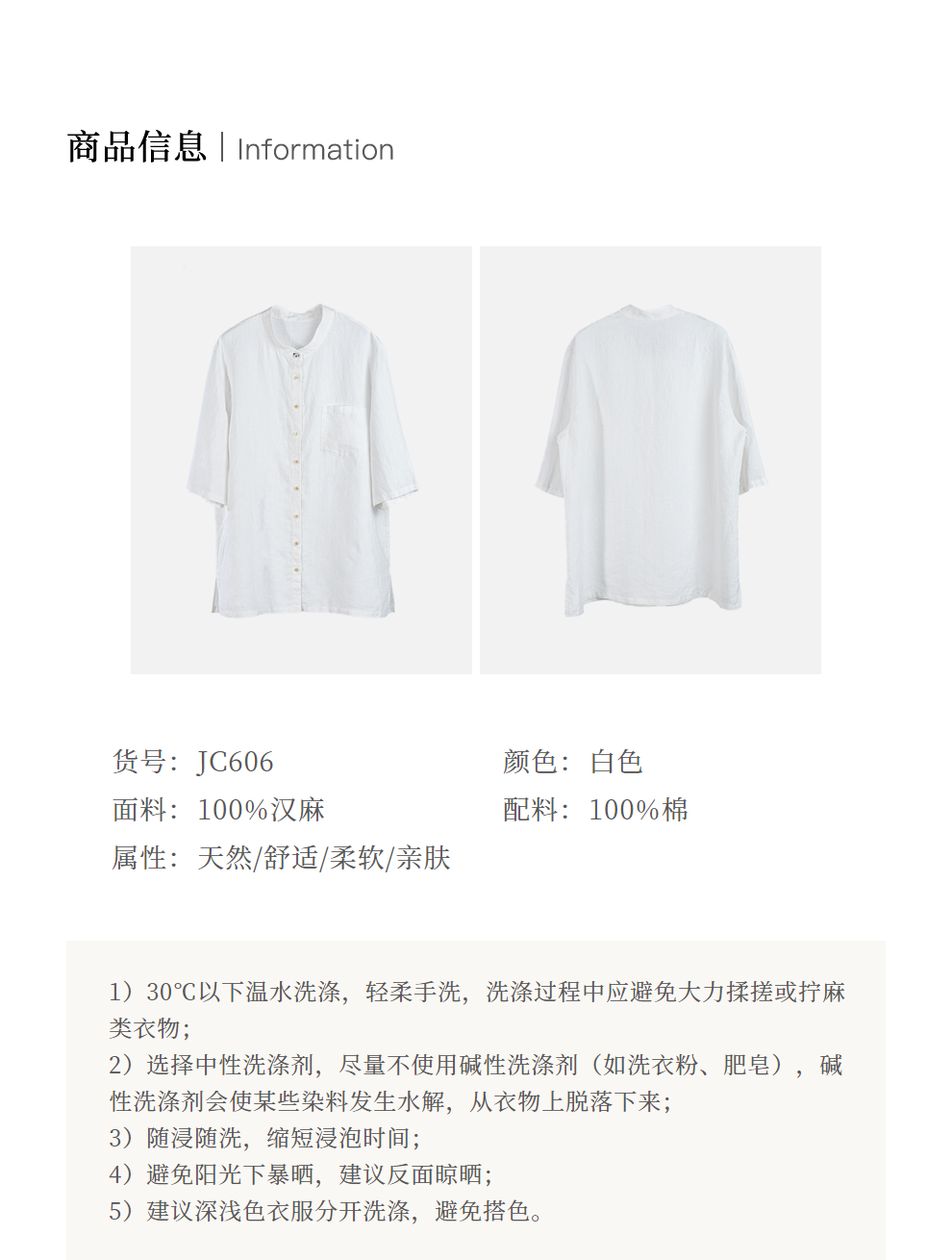 商品信息 | Information

货号：JC606

颜色：白色

面料：100%汉麻

配料：100%棉

属性：天然/舒适/柔软/亲肤

1）30℃以下温水洗涤，轻柔手洗，洗涤过程中应避免大力揉搓或拧麻类衣物；
2）选择中性洗涤剂，尽量不使用碱性洗涤剂（如洗衣粉、肥皂），碱性洗涤剂会使某些染料发生水解，从衣物上脱落下来；
3）随浸随洗，缩短浸泡时间；
4）避免阳光下暴晒，建议反面晾晒；
5）建议深浅色衣服分开洗涤，避免搭色。